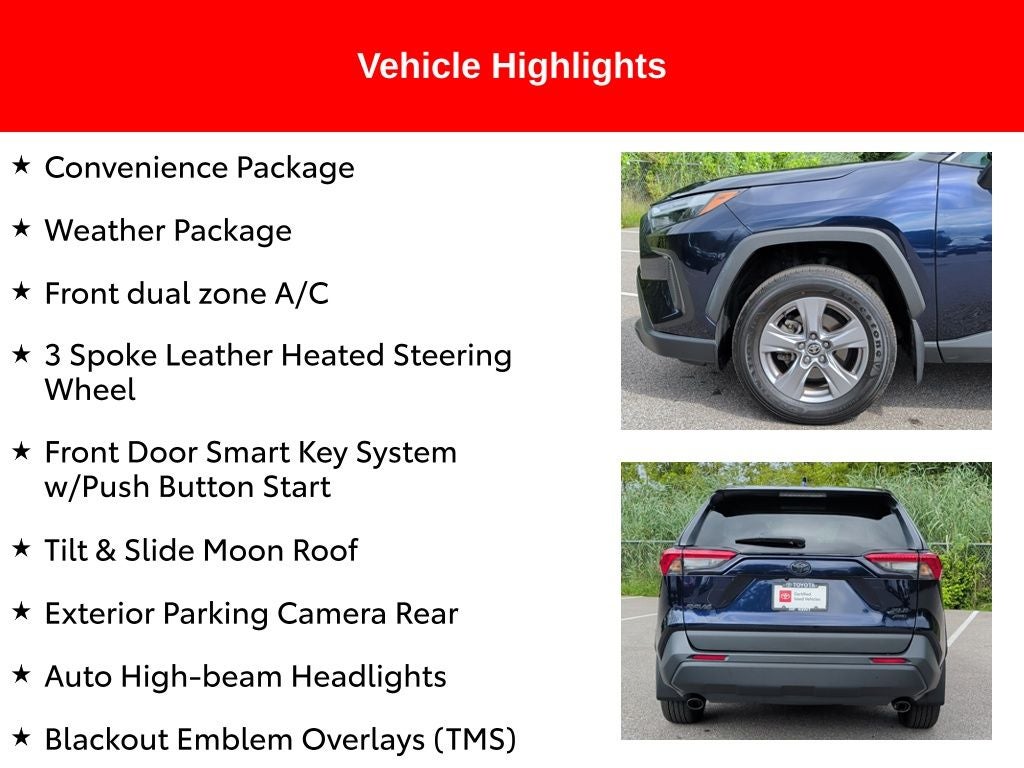 Vehicle Highlights

★ Convenience Package

★ Weather Package

★ Front dual zone A/C

★ 3 Spoke Leather Heated Steering Wheel

★ Front Door Smart Key System w/Push Button Start

★ Tilt & Slide Moon Roof

★ Exterior Parking Camera Rear

★ Auto High-beam Headlights

★ Blackout Emblem Overlays (TMS)